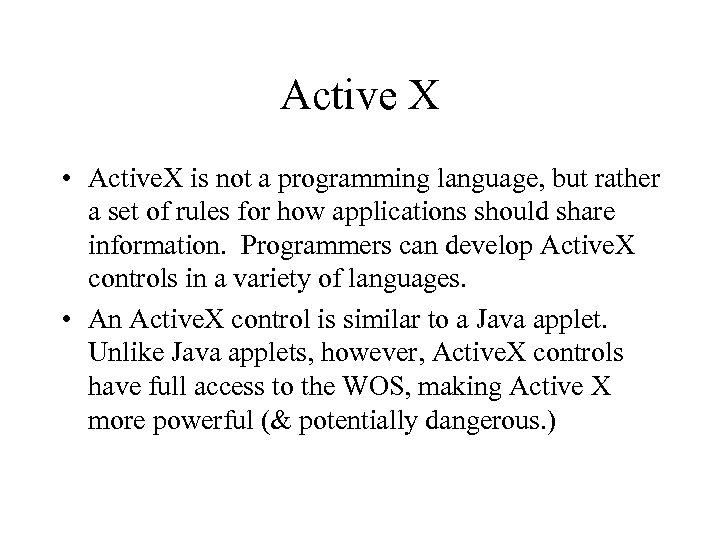 Active X

• ActiveX is not a programming language, but rather a set of rules for how applications should share information. Programmers can develop ActiveX controls in a variety of languages.
• An ActiveX control is similar to a Java applet. Unlike Java applets, however, ActiveX controls have full access to the WOS, making Active X more powerful (& potentially dangerous.)